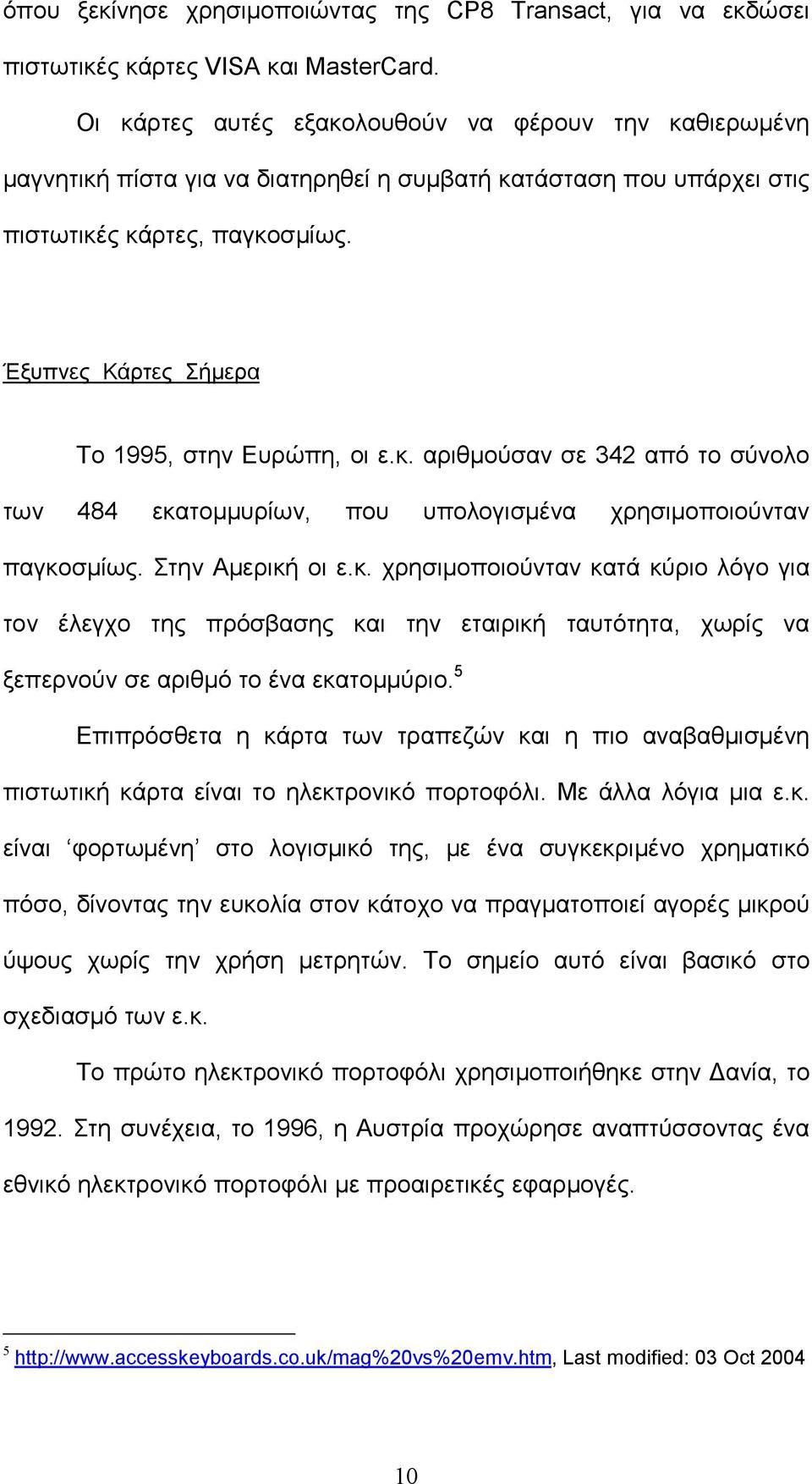 όπου ξεκίνησε χρησιμοποιώντας της CP8 Transact, για να εκδώσει πιστωτικές κάρτες VISA και MasterCard.

Οι κάρτες αυτές εξακολουθούν να φέρουν την καθιερωμένη μαγνητική πίστα για να διατηρηθεί η συμβατή κατάσταση που υπάρχει στις πιστωτικές κάρτες, παγκοσμίως.

Έξυπνες Κάρτες Σήμερα

Το 1995, στην Ευρώπη, οι ε.κ. αριθμούσαν σε 342 από το σύνολο των 484 εκατομμυρίων, που υπολογισμένα χρησιμοποιούνταν παγκοσμίως. Στην Αμερική οι ε.κ. χρησιμοποιούνταν κατά κύριο λόγο για τον έλεγχο της πρόσβασης και την εταιρική ταυτότητα, χωρίς να ξεπερνούν σε αριθμό το ένα εκατομμύριο.$^5$

Επιπρόσθετα η κάρτα των τραπεζών και η πιο αναβαθμισμένη πιστωτική κάρτα είναι το ηλεκτρονικό πορτοφόλι. Με άλλα λόγια μια ε.κ. είναι ‘φορτωμένη’ στο λογισμικό της, με ένα συγκεκριμένο χρηματικό πόσο, δίνοντας την ευκολία στον κάτοχο να πραγματοποιεί αγορές μικρού ύψους χωρίς την χρήση μετρητών. Το σημείο αυτό είναι βασικό στο σχεδιασμό των ε.κ.

Το πρώτο ηλεκτρονικό πορτοφόλι χρησιμοποιήθηκε στην Δανία, το 1992. Στη συνέχεια, το 1996, η Αυστρία προχώρησε αναπτύσσοντας ένα εθνικό ηλεκτρονικό πορτοφόλι με προαιρετικές εφαρμογές.

$^5$ http://www.accesskeyboards.co.uk/mag%20vs%20emv.htm, Last modified: 03 Oct 2004

10